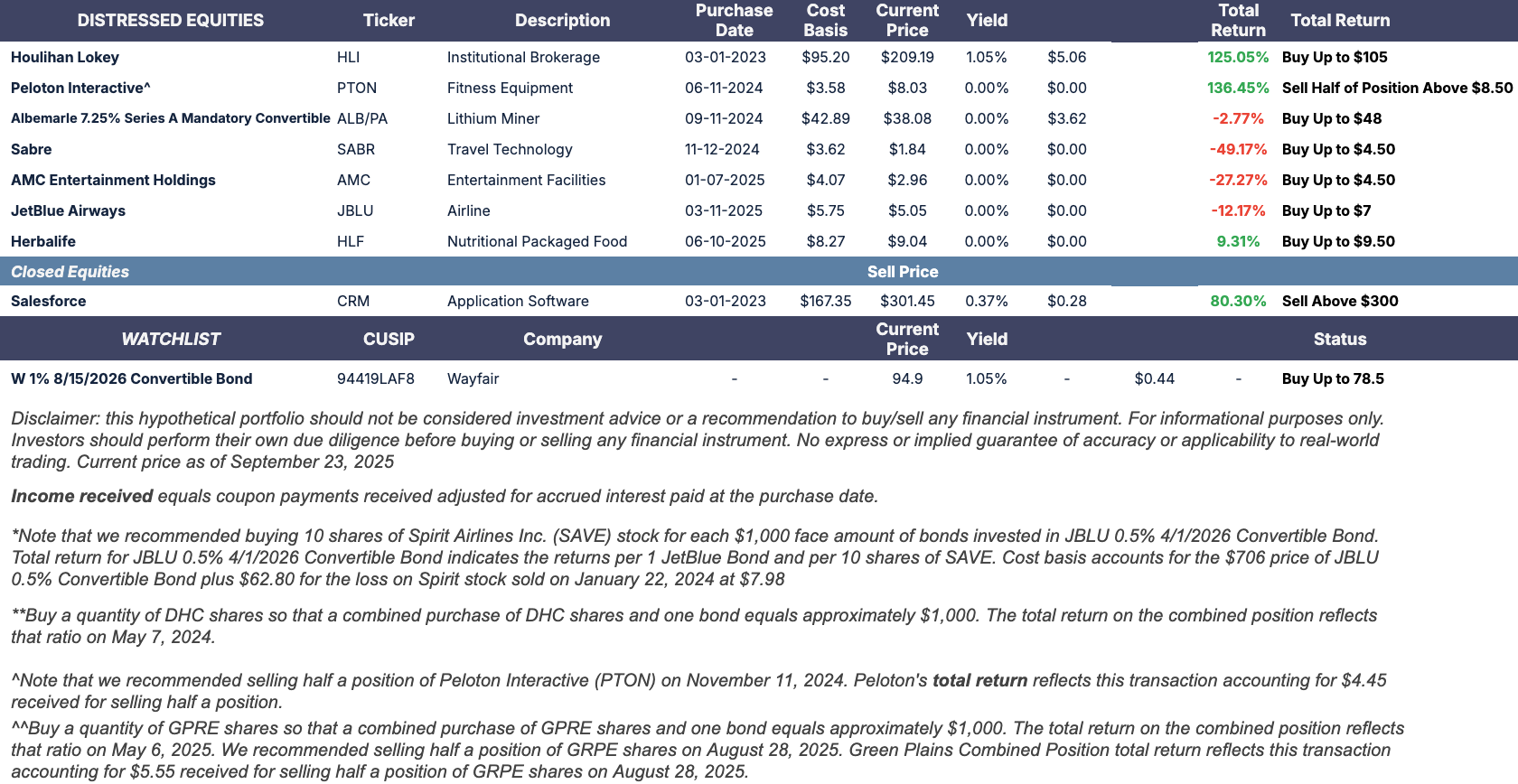 | DISTRESSED EQUITIES | Ticker | Description | Purchase Date | Cost Basis | Current Price | Yield | | | Total Return | Total Return |
|---|---|---|---|---|---|---|---|---|---|---|
| Houlihan Lokey | HLI | Institutional Brokerage | 03-01-2023 | $95.20 | $209.19 | 1.05% | $5.06 | | 125.05% | Buy Up to $105 |
| Peloton Interactive^ | PTON | Fitness Equipment | 06-11-2024 | $3.58 | $8.03 | 0.00% | $0.00 | | 136.45% | Sell Half of Position Above $8.50 |
| Albemarle 7.25% Series A Mandatory Convertible | ALB/PA | Lithium Miner | 09-11-2024 | $42.89 | $38.08 | 0.00% | $3.62 | | -2.77% | Buy Up to $48 |
| Sabre | SABR | Travel Technology | 11-12-2024 | $3.62 | $1.84 | 0.00% | $0.00 | | -49.17% | Buy Up to $4.50 |
| AMC Entertainment Holdings | AMC | Entertainment Facilities | 01-07-2025 | $4.07 | $2.96 | 0.00% | $0.00 | | -27.27% | Buy Up to $4.50 |
| JetBlue Airways | JBLU | Airline | 03-11-2025 | $5.75 | $5.05 | 0.00% | $0.00 | | -12.17% | Buy Up to $7 |
| Herbalife | HLF | Nutritional Packaged Food | 06-10-2025 | $8.27 | $9.04 | 0.00% | $0.00 | | 9.31% | Buy Up to $9.50 |
| Closed Equities | | | | | Sell Price | | | | | |
| Salesforce | CRM | Application Software | 03-01-2023 | $167.35 | $301.45 | 0.37% | $0.28 | | 80.30% | Sell Above $300 |
| WATCHLIST | CUSIP | Company | | | Current Price | Yield | | | | Status |
| W 1% 8/15/2026 Convertible Bond | 94419LAF8 | Wayfair | - | - | 94.9 | 1.05% | - | $0.44 | - | Buy Up to 78.5 |

Disclaimer: this hypothetical portfolio should not be considered investment advice or a recommendation to buy/sell any financial instrument. For informational purposes only. Investors should perform their own due diligence before buying or selling any financial instrument. No express or implied guarantee of accuracy or applicability to real-world trading. Current price as of September 23, 2025

Income received equals coupon payments received adjusted for accrued interest paid at the purchase date.

*Note that we recommended buying 10 shares of Spirit Airlines Inc. (SAVE) stock for each $1,000 face amount of bonds invested in JBLU 0.5% 4/1/2026 Convertible Bond. Total return for JBLU 0.5% 4/1/2026 Convertible Bond indicates the returns per 1 JetBlue Bond and per 10 shares of SAVE. Cost basis accounts for the $706 price of JBLU 0.5% Convertible Bond plus $62.80 for the loss on Spirit stock sold on January 22, 2024 at $7.98

**Buy a quantity of DHC shares so that a combined purchase of DHC shares and one bond equals approximately $1,000. The total return on the combined position reflects that ratio on May 7, 2024.

^Note that we recommended selling half a position of Peloton Interactive (PTON) on November 11, 2024. Peloton's total return reflects this transaction accounting for $4.45 received for selling half a position.
^^Buy a quantity of GPRE shares so that a combined purchase of GPRE shares and one bond equals approximately $1,000. The total return on the combined position reflects that ratio on May 6, 2025. We recommended selling half a position of GRPE shares on August 28, 2025. Green Plains Combined Position total return reflects this transaction accounting for $5.55 received for selling half a position of GRPE shares on August 28, 2025.